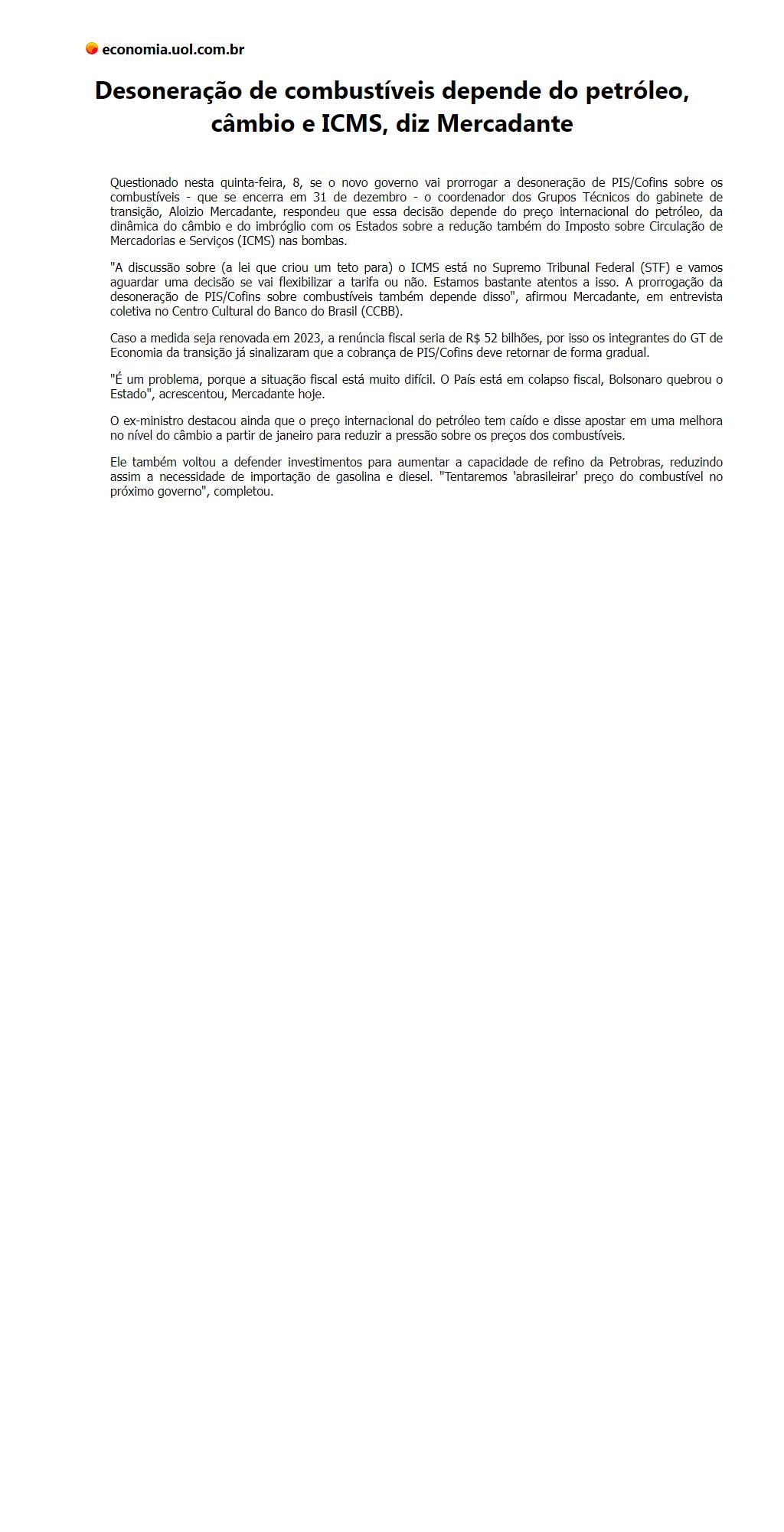 economia.uol.com.br

Desoneração de combustíveis depende do petróleo, câmbio e ICMS, diz Mercadante

Questionado nesta quinta-feira, 8, se o novo governo vai prorrogar a desoneração de PIS/Cofins sobre os combustíveis - que se encerra em 31 de dezembro - o coordenador dos Grupos Técnicos do gabinete de transição, Aloizio Mercadante, respondeu que essa decisão depende do preço internacional do petróleo, da dinâmica do câmbio e do imbróglio com os Estados sobre a redução também do Imposto sobre Circulação de Mercadorias e Serviços (ICMS) nas bombas.

"A discussão sobre (a lei que criou um teto para) o ICMS está no Supremo Tribunal Federal (STF) e vamos aguardar uma decisão se vai flexibilizar a tarifa ou não. Estamos bastante atentos a isso. A prorrogação da desoneração de PIS/Cofins sobre combustíveis também depende disso", afirmou Mercadante, em entrevista coletiva no Centro Cultural do Banco do Brasil (CCBB).

Caso a medida seja renovada em 2023, a renúncia fiscal seria de R$ 52 bilhões, por isso os integrantes do GT de Economia da transição já sinalizaram que a cobrança de PIS/Cofins deve retornar de forma gradual.

"É um problema, porque a situação fiscal está muito difícil. O País está em colapso fiscal, Bolsonaro quebrou o Estado", acrescentou, Mercadante hoje.

O ex-ministro destacou ainda que o preço internacional do petróleo tem caído e disse apostar em uma melhora no nível do câmbio a partir de janeiro para reduzir a pressão sobre os preços dos combustíveis.

Ele também voltou a defender investimentos para aumentar a capacidade de refino da Petrobras, reduzindo assim a necessidade de importação de gasolina e diesel. "Tentaremos 'abrasileirar' preço do combustível no próximo governo", completou.